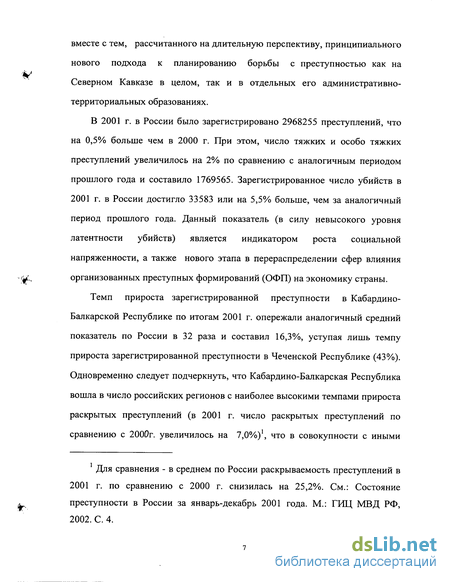 вместе с тем, рассчитанного на длительную перспективу, принципиального нового подхода к планированию борьбы с преступностью как на Северном Кавказе в целом, так и в отдельных его административно-территориальных образованиях.

В 2001 г. в России было зарегистрировано 2968255 преступлений, что на 0,5% больше чем в 2000 г. При этом, число тяжких и особо тяжких преступлений увеличилось на 2% по сравнению с аналогичным периодом прошлого года и составило 1769565. Зарегистрированное число убийств в 2001 г. в России достигло 33583 или на 5,5% больше, чем за аналогичный период прошлого года. Данный показатель (в силу невысокого уровня латентности убийств) является индикатором роста социальной напряженности, а также нового этапа в перераспределении сфер влияния организованных преступных формирований (ОФП) на экономику страны.

Темп прироста зарегистрированной преступности в Кабардино-Балкарской Республике по итогам 2001 г. опережали аналогичный средний показатель по России в 32 раза и составил 16,3%, уступая лишь темпу прироста зарегистрированной преступности в Чеченской Республике (43%). Одновременно следует подчеркнуть, что Кабардино-Балкарская Республика вошла в число российских регионов с наиболее высокими темпами прироста раскрытых преступлений (в 2001 г. число раскрытых преступлений по сравнению с 2000г. увеличилось на 7,0%)$^1$, что в совокупности с иными

$^1$ Для сравнения - в среднем по России раскрываемость преступлений в 2001 г. по сравнению с 2000 г. снизилась на 25,2%. См.: Состояние преступности в России за январь-декабрь 2001 года. М.: ГИЦ МВД РФ, 2002. С. 4.

7

dsLib.net
библиотека диссертаций